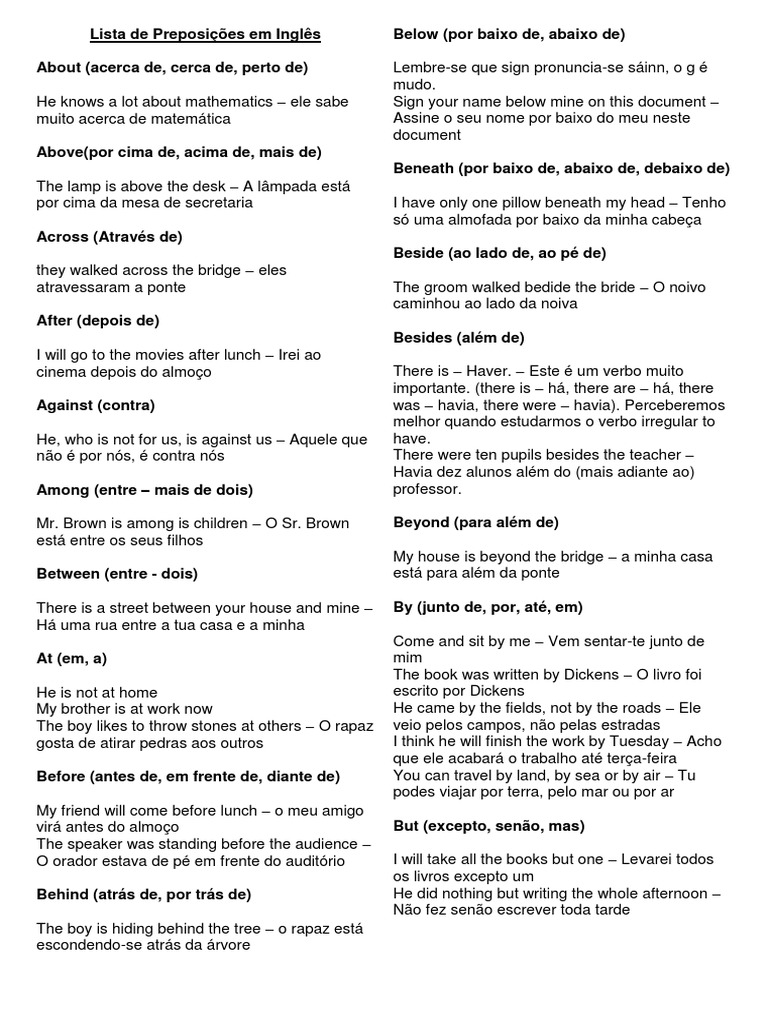 Lista de Preposições em Inglês

About (acerca de, cerca de, perto de)

He knows a lot about mathematics – ele sabe muito acerca de matemática

Above(por cima de, acima de, mais de)

The lamp is above the desk – A lâmpada está por cima da mesa de secretaria

Across (Através de)

they walked across the bridge – eles atravessaram a ponte

After (depois de)

I will go to the movies after lunch – Irei ao cinema depois do almoço

Against (contra)

He, who is not for us, is against us – Aquele que não é por nós, é contra nós

Among (entre – mais de dois)

Mr. Brown is among is children – O Sr. Brown está entre os seus filhos

Between (entre - dois)

There is a street between your house and mine – Há uma rua entre a tua casa e a minha

At (em, a)

He is not at home
My brother is at work now
The boy likes to throw stones at others – O rapaz gosta de atirar pedras aos outros

Before (antes de, em frente de, diante de)

My friend will come before lunch – o meu amigo virá antes do almoço
The speaker was standing before the audience – O orador estava de pé em frente do auditório

Behind (atrás de, por trás de)

The boy is hiding behind the tree – o rapaz está escondendo-se atrás da árvore

Below (por baixo de, abaixo de)

Lembre-se que sign pronuncia-se sáinn, o g é mudo.
Sign your name below mine on this document – Assine o seu nome por baixo do meu neste document

Beneath (por baixo de, abaixo de, debaixo de)

I have only one pillow beneath my head – Tenho só uma almofada por baixo da minha cabeça

Beside (ao lado de, ao pé de)

The groom walked bedide the bride – O noivo caminhou ao lado da noiva

Besides (além de)

There is – Haver. – Este é um verbo muito importante. (there is – há, there are – há, there was – havia, there were – havia). Perceberemos melhor quando estudarmos o verbo irregular to have.
There were ten pupils besides the teacher – Havia dez alunos além do (mais adiante ao) professor.

Beyond (para além de)

My house is beyond the bridge – a minha casa está para além da ponte

By (junto de, por, até, em)

Come and sit by me – Vem sentar-te junto de mim
The book was written by Dickens – O livro foi escrito por Dickens
He came by the fields, not by the roads – Ele veio pelos campos, não pelas estradas
I think he will finish the work by Tuesday – Acho que ele acabará o trabalho até terça-feira
You can travel by land, by sea or by air – Tu podes viajar por terra, pelo mar ou por ar

But (excepto, senão, mas)

I will take all the books but one – Levarei todos os livros excepto um
He did nothing but writing the whole afternoon – Não fez senão escrever toda tarde